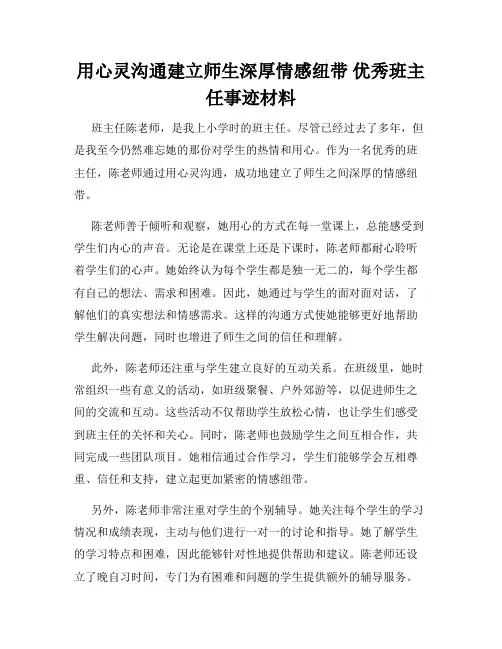 用心灵沟通建立师生深厚情感纽带 优秀班主任事迹材料

班主任陈老师，是我上小学时的班主任。尽管已经过去了多年，但是我至今仍然难忘她的那份对学生的热情和用心。作为一名优秀的班主任，陈老师通过用心灵沟通，成功地建立了师生之间深厚的情感纽带。

陈老师善于倾听和观察，她用心的方式在每一堂课上，总能感受到学生们内心的声音。无论是在课堂上还是下课时，陈老师都耐心聆听着学生们的心声。她始终认为每个学生都是独一无二的，每个学生都有自己的想法、需求和困难。因此，她通过与学生的面对面对话，了解他们的真实想法和情感需求。这样的沟通方式使她能够更好地帮助学生解决问题，同时也增进了师生之间的信任和理解。

此外，陈老师还注重与学生建立良好的互动关系。在班级里，她时常组织一些有意义的活动，如班级聚餐、户外郊游等，以促进师生之间的交流和互动。这些活动不仅帮助学生放松心情，也让学生们感受到班主任的关怀和关心。同时，陈老师也鼓励学生之间互相合作，共同完成一些团队项目。她相信通过合作学习，学生们能够学会互相尊重、信任和支持，建立起更加紧密的情感纽带。

另外，陈老师非常注重对学生的个别辅导。她关注每个学生的学习情况和成绩表现，主动与他们进行一对一的讨论和指导。她了解学生的学习特点和困难，因此能够针对性地提供帮助和建议。陈老师还设立了晚自习时间，专门为有困难和问题的学生提供额外的辅导服务。